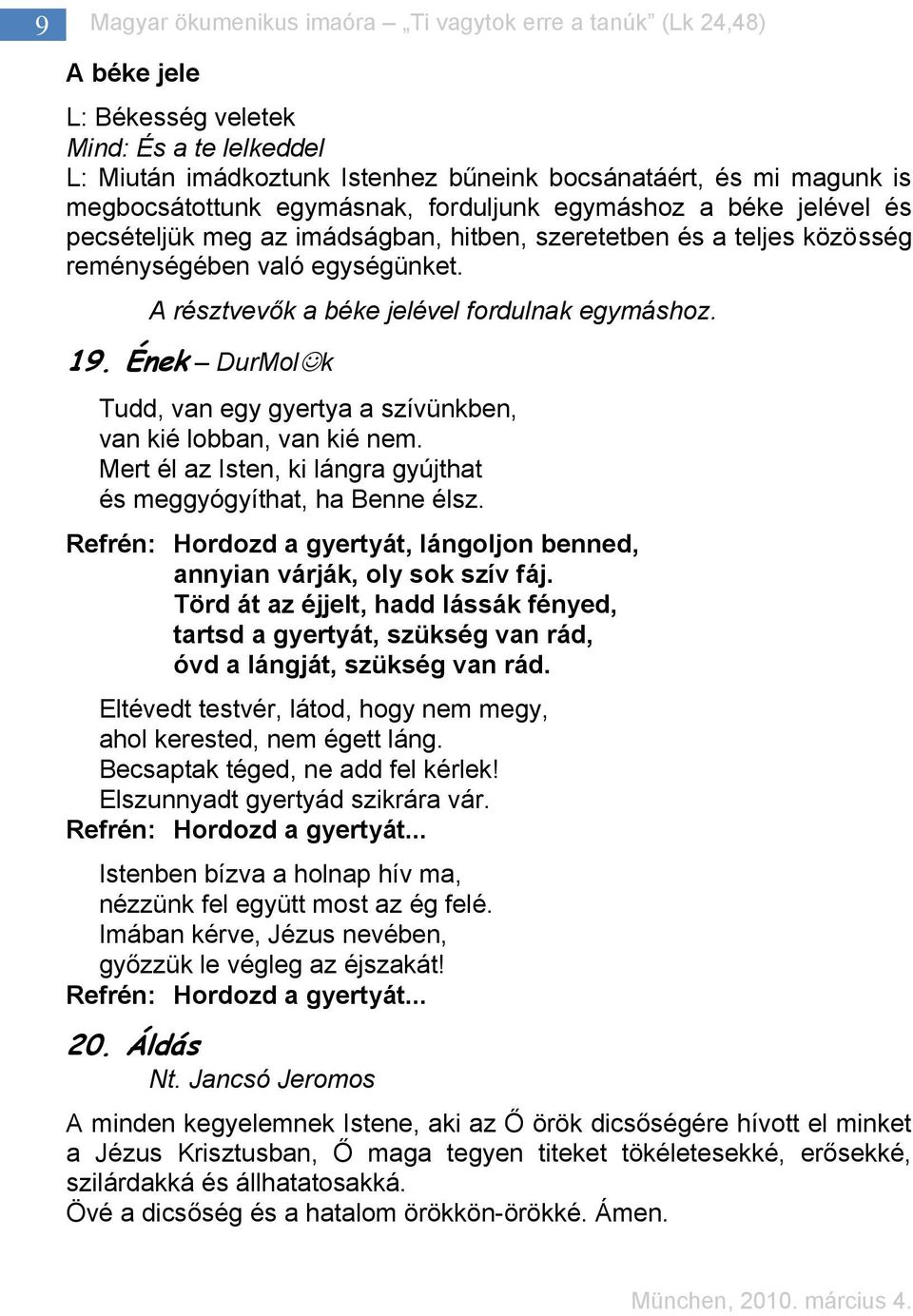 9 Magyar ökumenikus imaóra – „Ti vagytok erre a tanúk” (Lk 24,48)

A béke jele

L: Békesség veletek
Mind: És a te lelkeddel
L: Miután imádkoztunk Istenhez bűneink bocsánatáért, és mi magunk is megbocsátottunk egymásnak, forduljunk egymáshoz a béke jelével és pecsételjük meg az imádságban, hitben, szeretetben és a teljes közösség reménységében való egységünket.

A résztvevők a béke jelével fordulnak egymáshoz.

19. Ének – DurMol☺k

Tudd, van egy gyertya a szívünkben,
van kié lobban, van kié nem.
Mert él az Isten, ki lángra gyújthat
és meggyógyíthat, ha Benne élsz.

Refrén: Hordozd a gyertyát, lángoljon benned,
annyian várják, oly sok szív fáj.
Törd át az éjjelt, hadd lássák fényed,
tartsd a gyertyát, szükség van rád,
óvd a lángját, szükség van rád.

Eltévedt testvér, látod, hogy nem megy,
ahol kerested, nem égett láng.
Becsaptak téged, ne add fel kérlek!
Elszunnyadt gyertyád szikrára vár.
Refrén: Hordozd a gyertyát...

Istenben bízva a holnap hív ma,
nézzünk fel együtt most az ég felé.
Imában kérve, Jézus nevében,
győzzük le végleg az éjszakát!
Refrén: Hordozd a gyertyát...

20. Áldás
Nt. Jancsó Jeromos

A minden kegyelemnek Istene, aki az Ő örök dicsőségére hívott el minket a Jézus Krisztusban, Ő maga tegyen titeket tökéletesekké, erősekké, szilárdakká és állhatatosakká.
Övé a dicsőség és a hatalom örökkön-örökké. Ámen.

München, 2010. március 4.